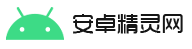 安卓精灵网